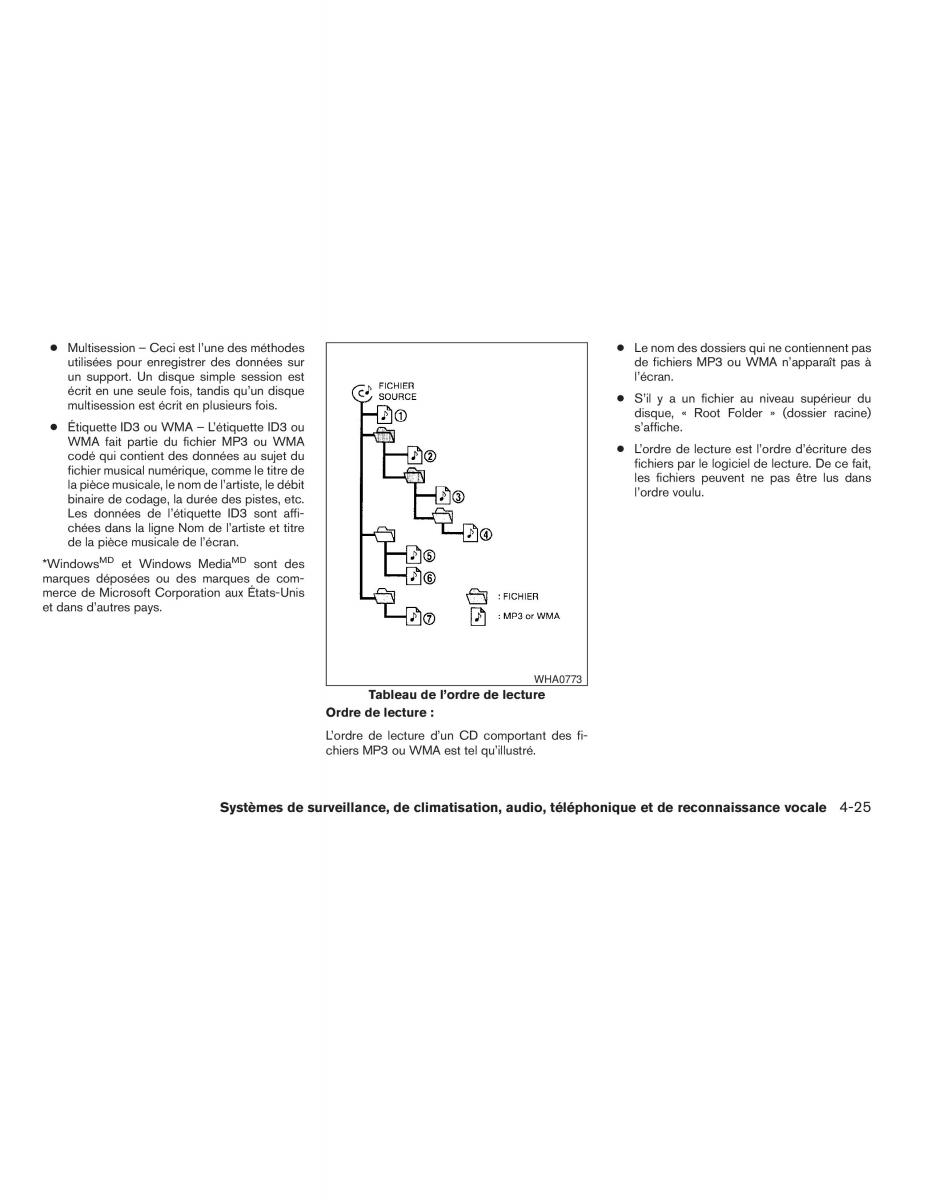 ● Multisession – Ceci est l'une des méthodes utilisées pour enregistrer des données sur un support. Un disque simple session est écrit en une seule fois, tandis qu'un disque multisession est écrit en plusieurs fois.

● Étiquette ID3 ou WMA – L'étiquette ID3 ou WMA fait partie du fichier MP3 ou WMA codé qui contient des données au sujet du fichier musical numérique, comme le titre de la pièce musicale, le nom de l'artiste, le débit binaire de codage, la durée des pistes, etc. Les données de l'étiquette ID3 sont affichées dans la ligne Nom de l'artiste et titre de la pièce musicale de l'écran.

*Windows$^{MD}$ et Windows Media$^{MD}$ sont des marques déposées ou des marques de commerce de Microsoft Corporation aux États-Unis et dans d'autres pays.

FICHIER SOURCE

①

②

③

④

⑤

⑥

⑦

: FICHIER

: MP3 or WMA

WHA0773

Tableau de l'ordre de lecture

Ordre de lecture :

L'ordre de lecture d'un CD comportant des fichiers MP3 ou WMA est tel qu'illustré.

● Le nom des dossiers qui ne contiennent pas de fichiers MP3 ou WMA n'apparaît pas à l'écran.

● S'il y a un fichier au niveau supérieur du disque, « Root Folder » (dossier racine) s'affiche.

● L'ordre de lecture est l'ordre d'écriture des fichiers par le logiciel de lecture. De ce fait, les fichiers peuvent ne pas être lus dans l'ordre voulu.

Systèmes de surveillance, de climatisation, audio, téléphonique et de reconnaissance vocale 4-25